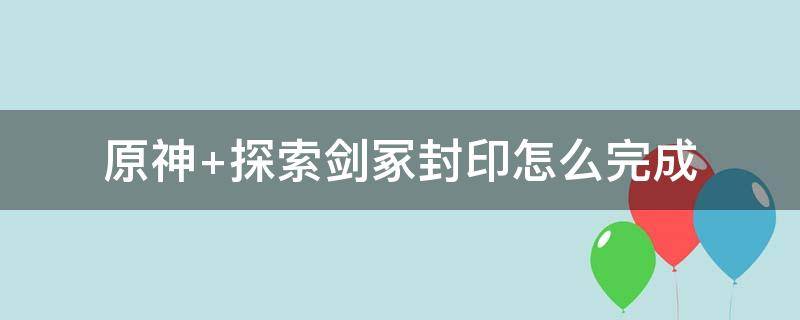 原神+探索剑冢封印怎么完成